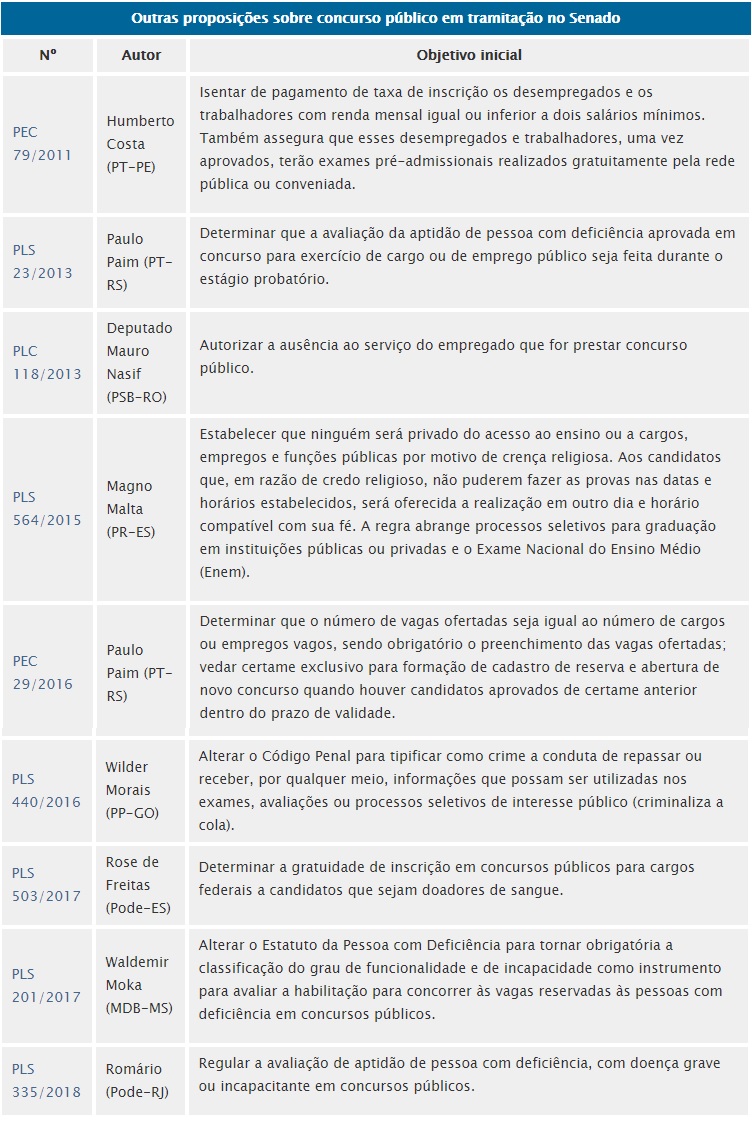 Outras proposições sobre concurso público em tramitação no Senado

| Nº | Autor | Objetivo inicial |
|---|---|---|
| PEC 79/2011 | Humberto Costa (PT-PE) | Isentar de pagamento de taxa de inscrição os desempregados e os trabalhadores com renda mensal igual ou inferior a dois salários mínimos. Também assegura que esses desempregados e trabalhadores, uma vez aprovados, terão exames pré-admissionais realizados gratuitamente pela rede pública ou conveniada. |
| PLS 23/2013 | Paulo Paim (PT-RS) | Determinar que a avaliação da aptidão de pessoa com deficiência aprovada em concurso para exercício de cargo ou de emprego público seja feita durante o estágio probatório. |
| PLC 118/2013 | Deputado Mauro Nasif (PSB-RO) | Autorizar a ausência ao serviço do empregado que for prestar concurso público. |
| PLS 564/2015 | Magno Malta (PR-ES) | Estabelecer que ninguém será privado do acesso ao ensino ou a cargos, empregos e funções públicas por motivo de crença religiosa. Aos candidatos que, em razão de credo religioso, não puderem fazer as provas nas datas e horários estabelecidos, será oferecida a realização em outro dia e horário compatível com sua fé. A regra abrange processos seletivos para graduação em instituições públicas ou privadas e o Exame Nacional do Ensino Médio (Enem). |
| PEC 29/2016 | Paulo Paim (PT-RS) | Determinar que o número de vagas ofertadas seja igual ao número de cargos ou empregos vagos, sendo obrigatório o preenchimento das vagas ofertadas; vedar certame exclusivo para formação de cadastro de reserva e abertura de novo concurso quando houver candidatos aprovados de certame anterior dentro do prazo de validade. |
| PLS 440/2016 | Wilder Morais (PP-GO) | Alterar o Código Penal para tipificar como crime a conduta de repassar ou receber, por qualquer meio, informações que possam ser utilizadas nos exames, avaliações ou processos seletivos de interesse público (criminaliza a cola). |
| PLS 503/2017 | Rose de Freitas (Pode-ES) | Determinar a gratuidade de inscrição em concursos públicos para cargos federais a candidatos que sejam doadores de sangue. |
| PLS 201/2017 | Waldemir Moka (MDB-MS) | Alterar o Estatuto da Pessoa com Deficiência para tornar obrigatória a classificação do grau de funcionalidade e de incapacidade como instrumento para avaliar a habilitação para concorrer às vagas reservadas às pessoas com deficiência em concursos públicos. |
| PLS 335/2018 | Romário (Pode-RJ) | Regular a avaliação de aptidão de pessoa com deficiência, com doença grave ou incapacitante em concursos públicos. |